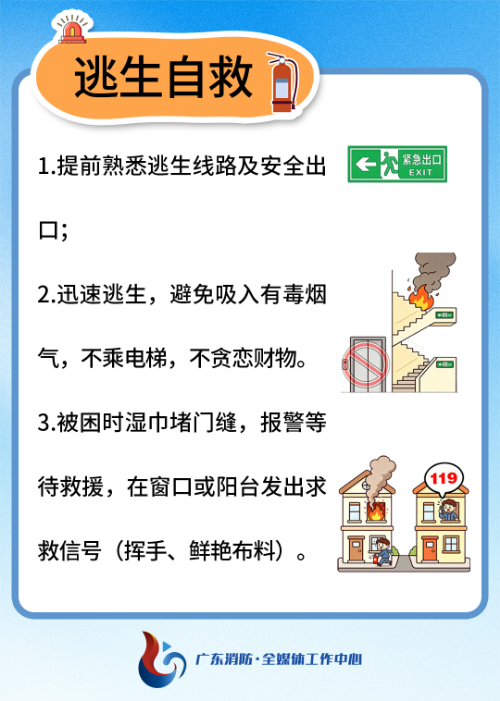 逃生自救

1.提前熟悉逃生线路及安全出口;

紧急出口
EXIT

2.迅速逃生，避免吸入有毒烟气，不乘电梯，不贪恋财物。

3.被困时湿巾堵门缝，报警等待救援，在窗口或阳台发出求救信号（挥手、鲜艳布料）。

119

广东消防·全媒体工作中心